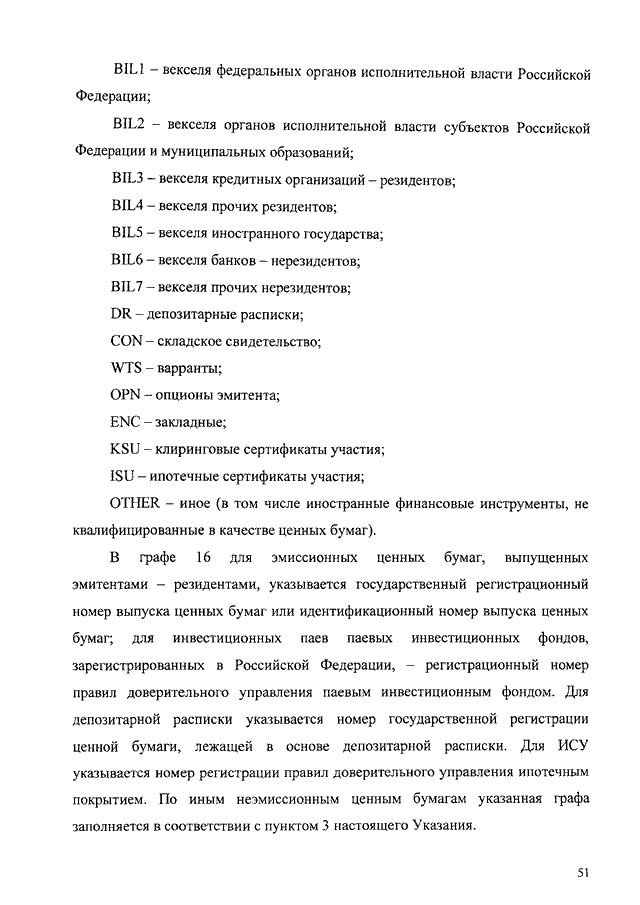 BIL1 – векселя федеральных органов исполнительной власти Российской Федерации;

BIL2 – векселя органов исполнительной власти субъектов Российской Федерации и муниципальных образований;

BIL3 – векселя кредитных организаций – резидентов;

BIL4 – векселя прочих резидентов;

BIL5 – векселя иностранного государства;

BIL6 – векселя банков – нерезидентов;

BIL7 – векселя прочих нерезидентов;

DR – депозитарные расписки;

CON – складское свидетельство;

WTS – варранты;

OPN – опционы эмитента;

ENC – закладные;

KSU – клиринговые сертификаты участия;

ISU – ипотечные сертификаты участия;

OTHER – иное (в том числе иностранные финансовые инструменты, не квалифицированные в качестве ценных бумаг).

В графе 16 для эмиссионных ценных бумаг, выпущенных эмитентами – резидентами, указывается государственный регистрационный номер выпуска ценных бумаг или идентификационный номер выпуска ценных бумаг; для инвестиционных паев паевых инвестиционных фондов, зарегистрированных в Российской Федерации, – регистрационный номер правил доверительного управления паевым инвестиционным фондом. Для депозитарной расписки указывается номер государственной регистрации ценной бумаги, лежащей в основе депозитарной расписки. Для ИСУ указывается номер регистрации правил доверительного управления ипотечным покрытием. По иным неэмиссионным ценным бумагам указанная графа заполняется в соответствии с пунктом 3 настоящего Указания.

51